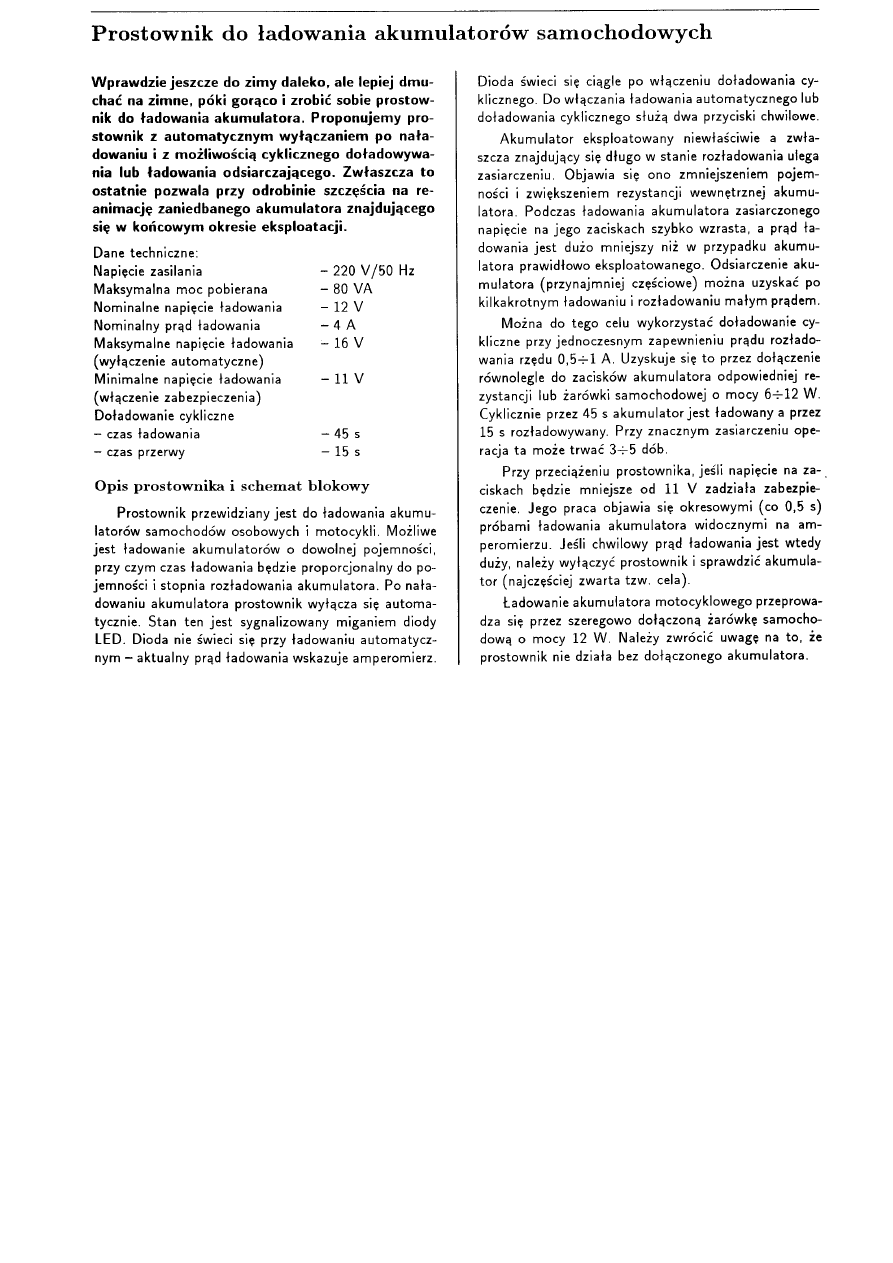 Prostownik do ładowania akumulatorów samochodowych

Wprawdzie jeszcze do zimy daleko, ale lepiej dmuchać na zimne, póki gorąco i zrobić sobie prostownik do ładowania akumulatora. Proponujemy prostownik z automatycznym wyłączaniem po naładowaniu i z możliwością cyklicznego doładowywania lub ładowania odsiarczającego. Zwłaszcza to ostatnie pozwala przy odrobinie szczęścia na reanimację zaniedbanego akumulatora znajdującego się w końcowym okresie eksploatacji.

Dane techniczne:

| | |
|---|---|
| Napięcie zasilania | – 220 V/50 Hz |
| Maksymalna moc pobierana | – 80 VA |
| Nominalne napięcie ładowania | – 12 V |
| Nominalny prąd ładowania | – 4 A |
| Maksymalne napięcie ładowania (wyłączenie automatyczne) | – 16 V |
| Minimalne napięcie ładowania (włączenie zabezpieczenia) | – 11 V |
| Doładowanie cykliczne | |
| – czas ładowania | – 45 s |
| – czas przerwy | – 15 s |

Opis prostownika i schemat blokowy

Prostownik przewidziany jest do ładowania akumulatorów samochodów osobowych i motocykli. Możliwe jest ładowanie akumulatorów o dowolnej pojemności, przy czym czas ładowania będzie proporcjonalny do pojemności i stopnia rozładowania akumulatora. Po naładowaniu akumulatora prostownik wyłącza się automatycznie. Stan ten jest sygnalizowany miganiem diody LED. Dioda nie świeci się przy ładowaniu automatycznym – aktualny prąd ładowania wskazuje amperomierz.

Dioda świeci się ciągle po włączeniu doładowania cyklicznego. Do włączania ładowania automatycznego lub doładowania cyklicznego służą dwa przyciski chwilowe.

Akumulator eksploatowany niewłaściwie a zwłaszcza znajdujący się długo w stanie rozładowania ulega zasiarczeniu. Objawia się ono zmniejszeniem pojemności i zwiększeniem rezystancji wewnętrznej akumulatora. Podczas ładowania akumulatora zasiarczonego napięcie na jego zaciskach szybko wzrasta, a prąd ładowania jest dużo mniejszy niż w przypadku akumulatora prawidłowo eksploatowanego. Odsiarczenie akumulatora (przynajmniej częściowe) można uzyskać po kilkakrotnym ładowaniu i rozładowaniu małym prądem.

Można do tego celu wykorzystać doładowanie cykliczne przy jednoczesnym zapewnieniu prądu rozładowania rzędu 0,5÷1 A. Uzyskuje się to przez dołączenie równolegle do zacisków akumulatora odpowiedniej rezystancji lub żarówki samochodowej o mocy 6÷12 W. Cyklicznie przez 45 s akumulator jest ładowany a przez 15 s rozładowywany. Przy znacznym zasiarczeniu operacja ta może trwać 3÷5 dób.

Przy przeciążeniu prostownika, jeśli napięcie na zaciskach będzie mniejsze od 11 V zadziała zabezpieczenie. Jego praca objawia się okresowymi (co 0,5 s) próbami ładowania akumulatora widocznymi na amperomierzu. Jeśli chwilowy prąd ładowania jest wtedy duży, należy wyłączyć prostownik i sprawdzić akumulator (najczęściej zwarta tzw. cela).

Ładowanie akumulatora motocyklowego przeprowadza się przez szeregowo dołączoną żarówkę samochodową o mocy 12 W. Należy zwrócić uwagę na to, że prostownik nie działa bez dołączonego akumulatora.